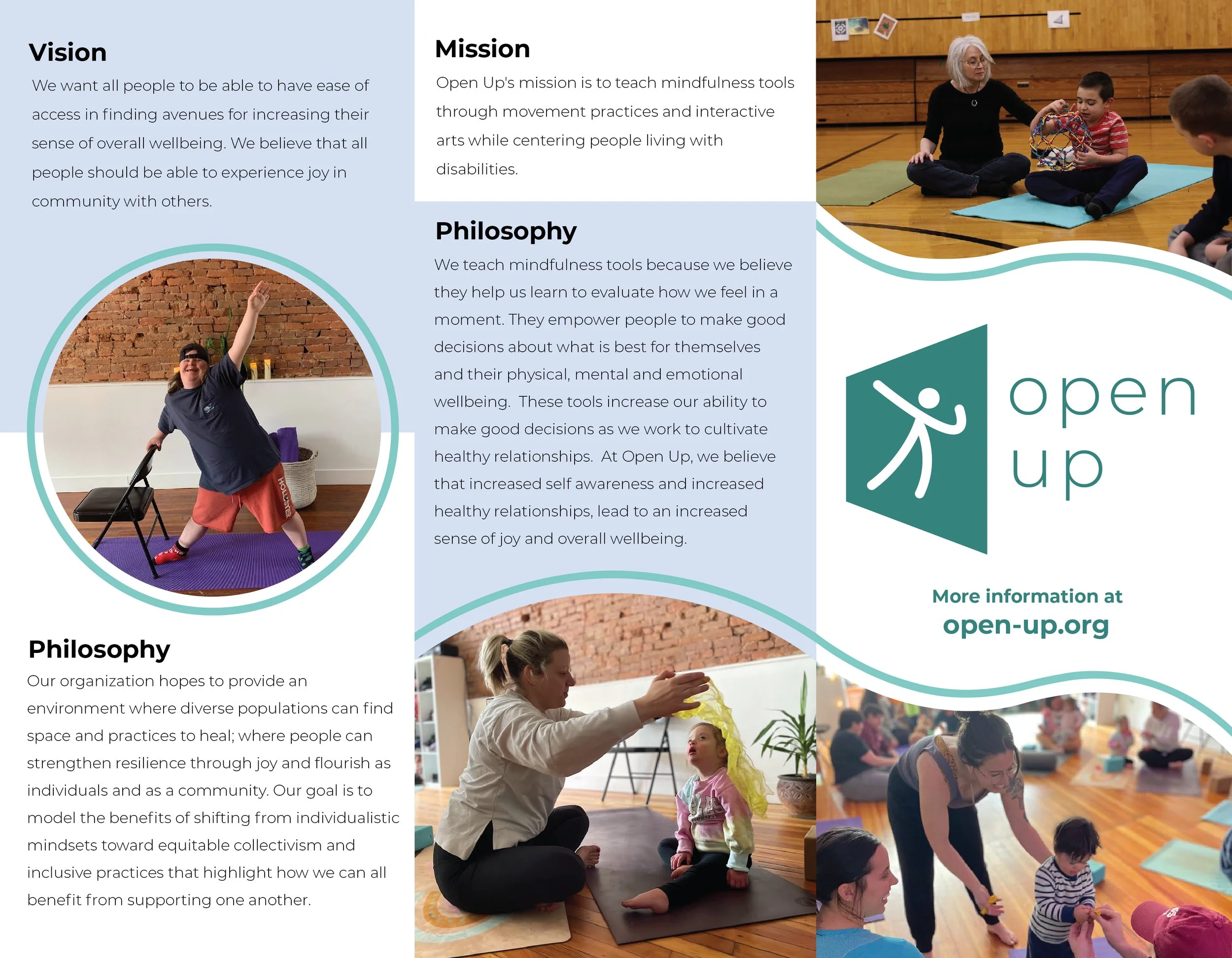 Vision

We want all people to be able to have ease of access in finding avenues for increasing their sense of overall wellbeing. We believe that all people should be able to experience joy in community with others.

HOLLISTER

Philosophy

Our organization hopes to provide an environment where diverse populations can find space and practices to heal; where people can strengthen resilience through joy and flourish as individuals and as a community. Our goal is to model the benefits of shifting from individualistic mindsets toward equitable collectivism and inclusive practices that highlight how we can all benefit from supporting one another.

Mission

Open Up's mission is to teach mindfulness tools through movement practices and interactive arts while centering people living with disabilities.

Philosophy

We teach mindfulness tools because we believe they help us learn to evaluate how we feel in a moment. They empower people to make good decisions about what is best for themselves and their physical, mental and emotional wellbeing. These tools increase our ability to make good decisions as we work to cultivate healthy relationships. At Open Up, we believe that increased self awareness and increased healthy relationships, lead to an increased sense of joy and overall wellbeing.

open up

More information at
open-up.org